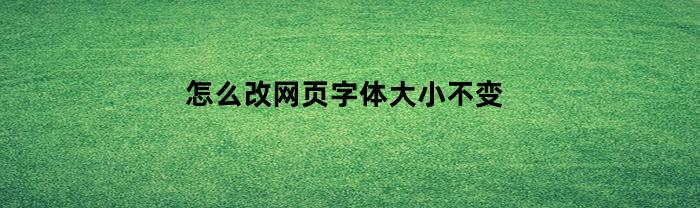 怎么改网页字体大小不变